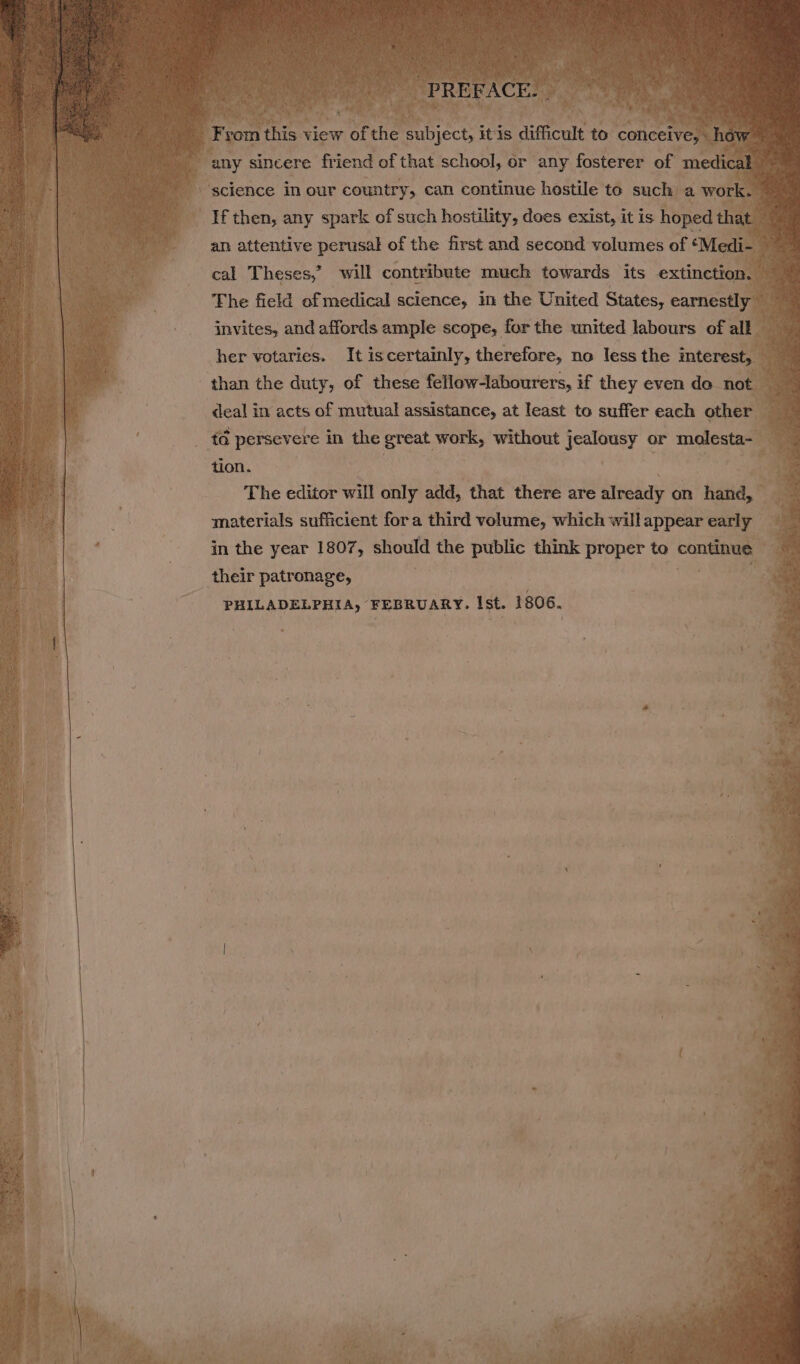 PREFACE.

From this view of the subject, it is difficult to conceive, how any sincere friend of that school, or any fosterer of medical science in our country, can continue hostile to such a work. If then, any spark of such hostility, does exist, it is hoped that an attentive perusal of the first and second volumes of 'Medical Theses,' will contribute much towards its extinction. The field of medical science, in the United States, earnestly invites, and affords ample scope, for the united labours of all her votaries. It is certainly, therefore, no less the interest, than the duty, of these fellow-labourers, if they even do not deal in acts of mutual assistance, at least to suffer each other to persevere in the great work, without jealousy or molestation.

The editor will only add, that there are already on hand, materials sufficient for a third volume, which will appear early in the year 1807, should the public think proper to continue their patronage,

PHILADELPHIA, FEBRUARY. 1st. 1806.